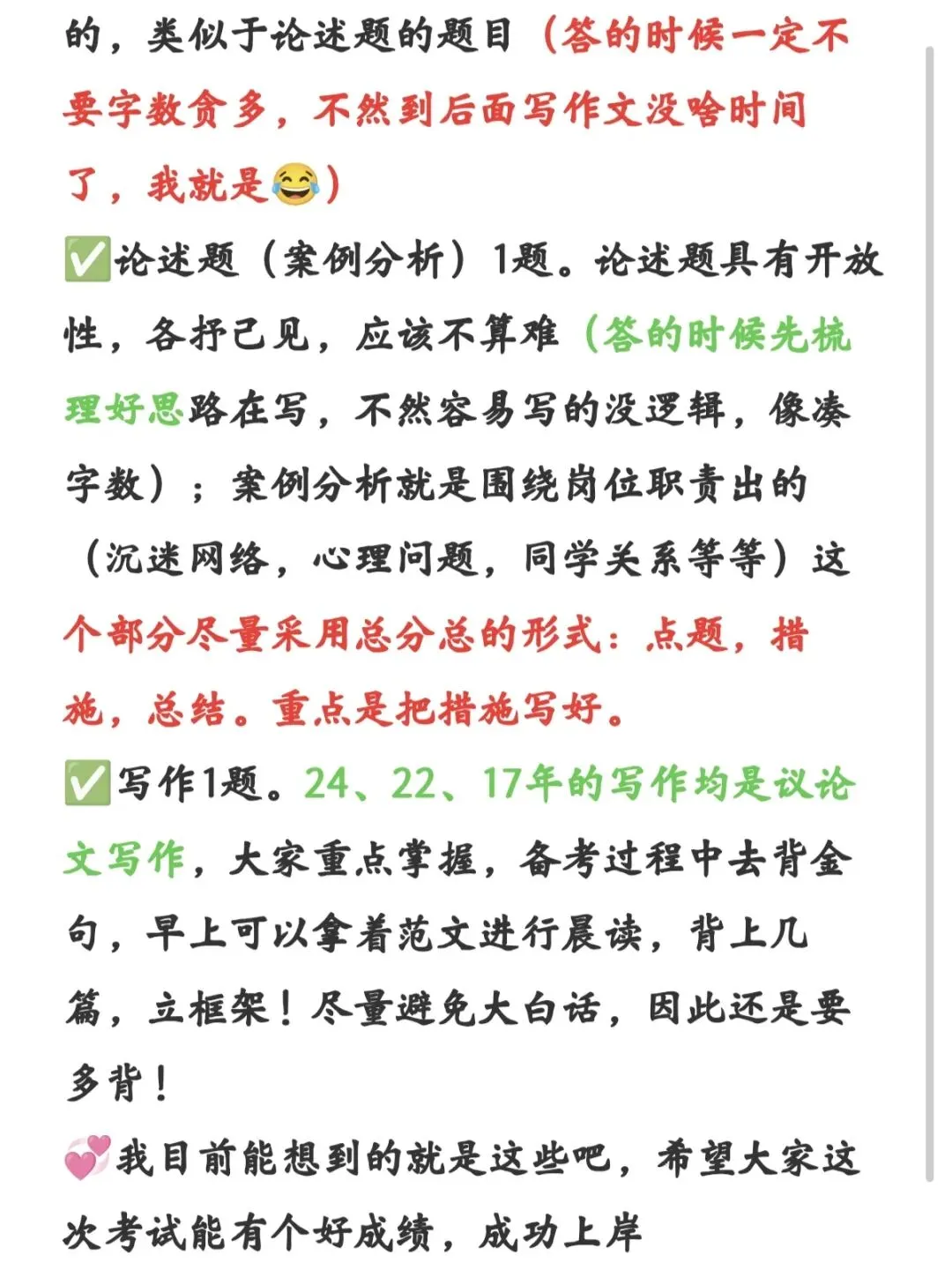 的，类似于论述题的题目（答的时候一定不要字数贪多，不然到后面写作文没啥时间了，我就是😂）

✅论述题（案例分析）1题。论述题具有开放性，各抒己见，应该不算难（答的时候先梳理好思路在写，不然容易写的没逻辑，像凑字数）；案例分析就是围绕岗位职责出的（沉迷网络，心理问题，同学关系等等）这个部分尽量采用总分总的形式：点题，措施，总结。重点是把措施写好。

✅写作1题。24、22、17年的写作均是议论文写作，大家重点掌握，备考过程中去背金句，早上可以拿着范文进行晨读，背上几篇，立框架！尽量避免大白话，因此还是要多背！

💞我目前能想到的就是这些吧，希望大家这次考试能有个好成绩，成功上岸